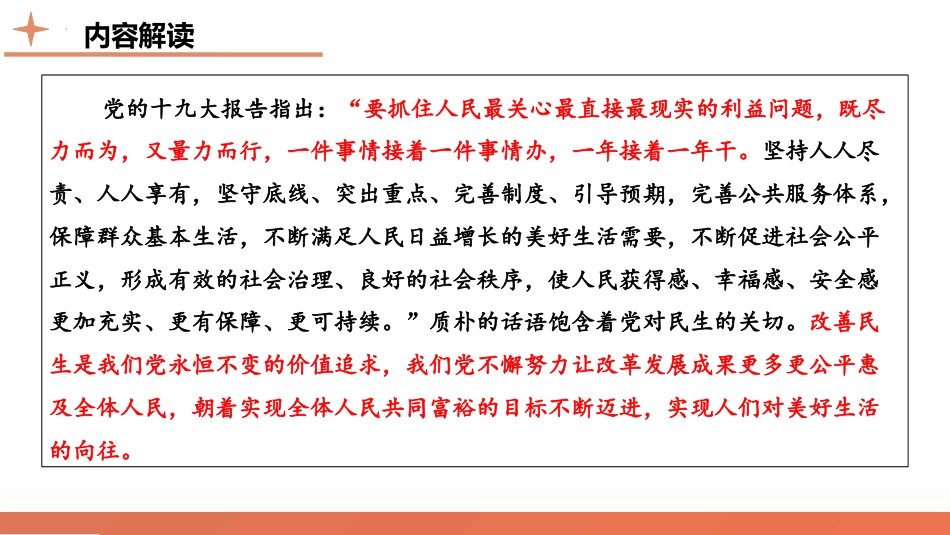 内容解读

党的十九大报告指出：“要抓住人民最关心最直接最现实的利益问题，既尽力而为，又量力而行，一件事情接着一件事情办，一年接着一年干。坚持人人尽责、人人享有，坚守底线、突出重点、完善制度、引导预期，完善公共服务体系，保障群众基本生活，不断满足人民日益增长的美好生活需要，不断促进社会公平正义，形成有效的社会治理、良好的社会秩序，使人民获得感、幸福感、安全感更加充实、更有保障、更可持续。”质朴的话语饱含着党对民生的关切。改善民生是我们党永恒不变的价值追求，我们党不懈努力让改革发展成果更多更公平惠及全体人民，朝着实现全体人民共同富裕的目标不断迈进，实现人们对美好生活的向往。